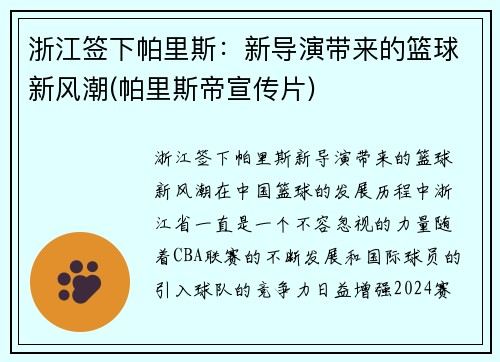 浙江签下帕里斯：新导演带来的篮球新风潮(帕里斯帝宣传片)

浙江签下帕里斯新导演带来的篮球新风潮在中国篮球的发展历程中浙江省一直是一个不容忽视的力量随着CBA联赛的不断发展和国际球员的引入球队的竞争力日益增强2024赛